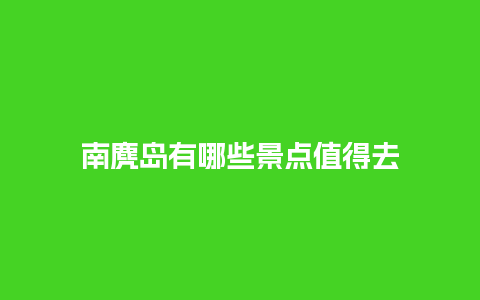 南麂岛有哪些景点值得去